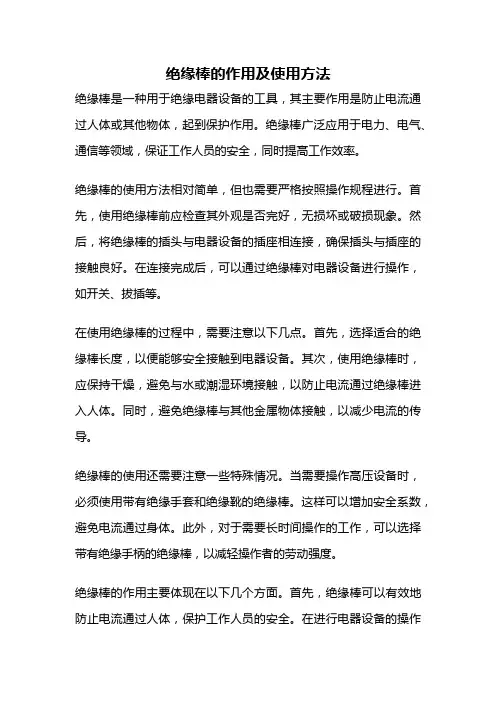 绝缘棒的作用及使用方法

绝缘棒是一种用于绝缘电器设备的工具，其主要作用是防止电流通过人体或其他物体，起到保护作用。绝缘棒广泛应用于电力、电气、通信等领域，保证工作人员的安全，同时提高工作效率。

绝缘棒的使用方法相对简单，但也需要严格按照操作规程进行。首先，使用绝缘棒前应检查其外观是否完好，无损坏或破损现象。然后，将绝缘棒的插头与电器设备的插座相连接，确保插头与插座的接触良好。在连接完成后，可以通过绝缘棒对电器设备进行操作，如开关、拔插等。

在使用绝缘棒的过程中，需要注意以下几点。首先，选择适合的绝缘棒长度，以便能够安全接触到电器设备。其次，使用绝缘棒时，应保持干燥，避免与水或潮湿环境接触，以防止电流通过绝缘棒进入人体。同时，避免绝缘棒与其他金属物体接触，以减少电流的传导。

绝缘棒的使用还需要注意一些特殊情况。当需要操作高压设备时，必须使用带有绝缘手套和绝缘靴的绝缘棒。这样可以增加安全系数，避免电流通过身体。此外，对于需要长时间操作的工作，可以选择带有绝缘手柄的绝缘棒，以减轻操作者的劳动强度。

绝缘棒的作用主要体现在以下几个方面。首先，绝缘棒可以有效地防止电流通过人体，保护工作人员的安全。在进行电器设备的操作